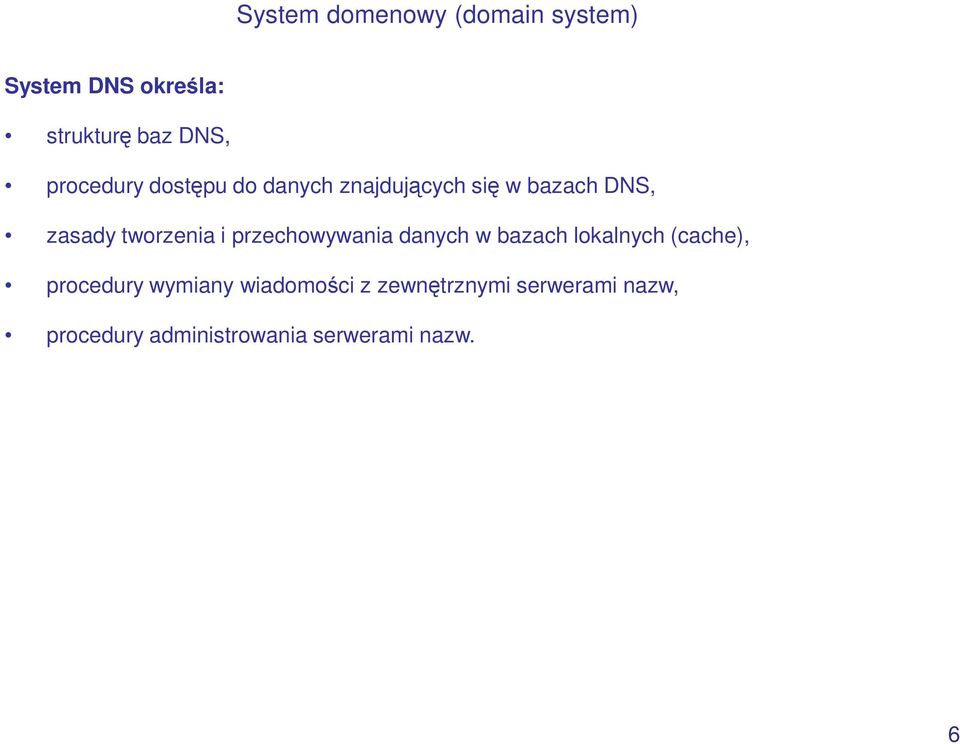 System domenowy (domain system)

System DNS określa:

• strukturę baz DNS,

• procedury dostępu do danych znajdujących się w bazach DNS,

• zasady tworzenia i przechowywania danych w bazach lokalnych (cache),

• procedury wymiany wiadomości z zewnętrznymi serwerami nazw,

• procedury administrowania serwerami nazw.

6